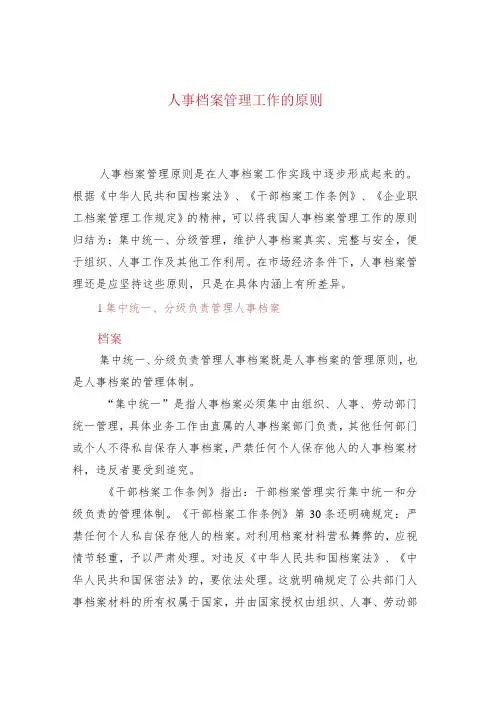 人事档案管理工作的原则

人事档案管理原则是在人事档案工作实践中逐步形成起来的。根据《中华人民共和国档案法》、《干部档案工作条例》、《企业职工档案管理工作规定》的精神，可以将我国人事档案管理工作的原则归结为：集中统一、分级管理，维护人事档案真实、完整与安全，便于组织、人事工作及其他工作利用。在市场经济条件下，人事档案管理还是应坚持这些原则，只是在具体内涵上有所差异。

1 集中统一、分级负责管理人事档案

档案

集中统一、分级负责管理人事档案既是人事档案的管理原则，也是人事档案的管理体制。

“集中统一”是指人事档案必须集中由组织、人事、劳动部门统一管理，具体业务工作由直属的人事档案部门负责，其他任何部门或个人不得私自保存人事档案，严禁任何个人保存他人的人事档案材料，违反者要受到追究。

《干部档案工作条例》指出：干部档案管理实行集中统一和分级负责的管理体制。《干部档案工作条例》第 30 条还明确规定：严禁任何个人私自保存他人的档案。对利用档案材料营私舞弊的，应视情节轻重，予以严肃处理。对违反《中华人民共和国档案法》、《中华人民共和国保密法》的，要依法处理。这就明确规定了公共部门人事档案材料的所有权属于国家，并由国家授权由组织、人事、劳动部